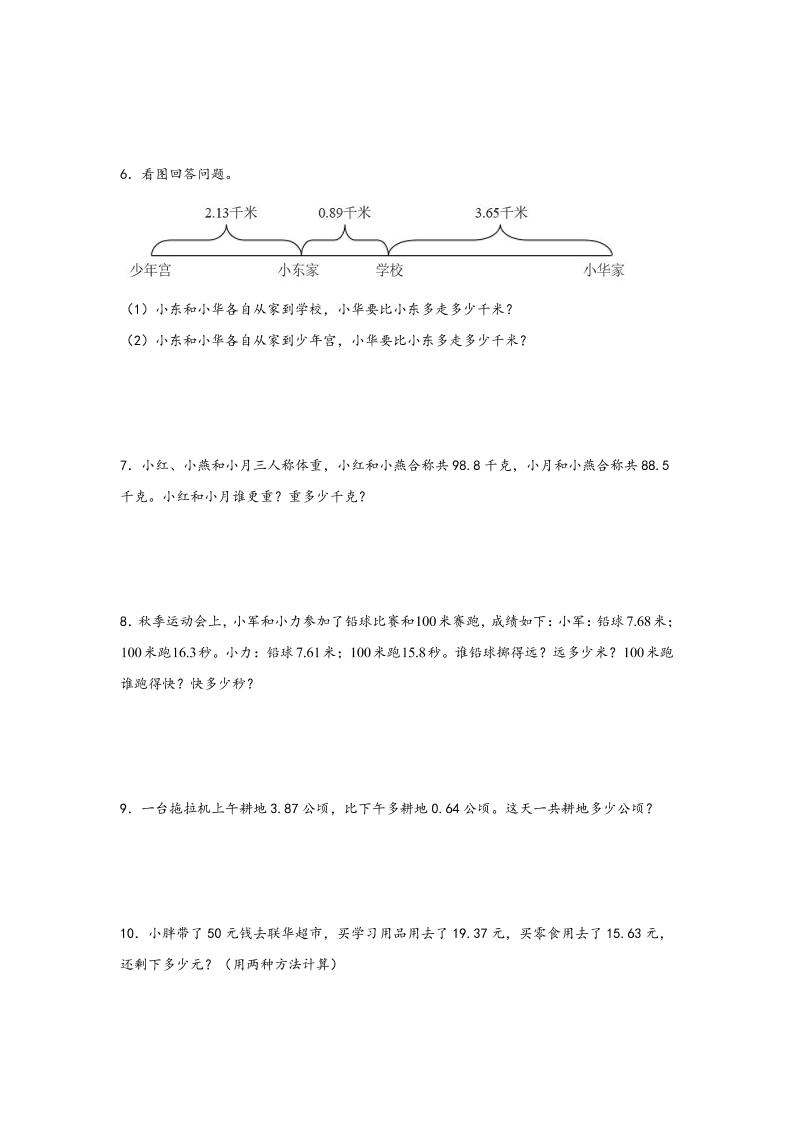 6．看图回答问题。

2.13千米　0.89千米　3.65千米

少年宫　小东家　学校　小华家

（1）小东和小华各自从家到学校，小华要比小东多走多少千米？

（2）小东和小华各自从家到少年宫，小华要比小东多走多少千米？

7．小红、小燕和小月三人称体重，小红和小燕合称共98.8千克，小月和小燕合称共88.5千克。小红和小月谁更重？重多少千克？

8．秋季运动会上，小军和小力参加了铅球比赛和100米赛跑，成绩如下：小军：铅球7.68米；100米跑16.3秒。小力：铅球7.61米；100米跑15.8秒。谁铅球掷得远？远多少米？100米跑谁跑得快？快多少秒？

9．一台拖拉机上午耕地3.87公顷，比下午多耕地0.64公顷。这天一共耕地多少公顷？

10．小胖带了50元钱去联华超市，买学习用品用去了19.37元，买零食用去了15.63元，还剩下多少元？（用两种方法计算）